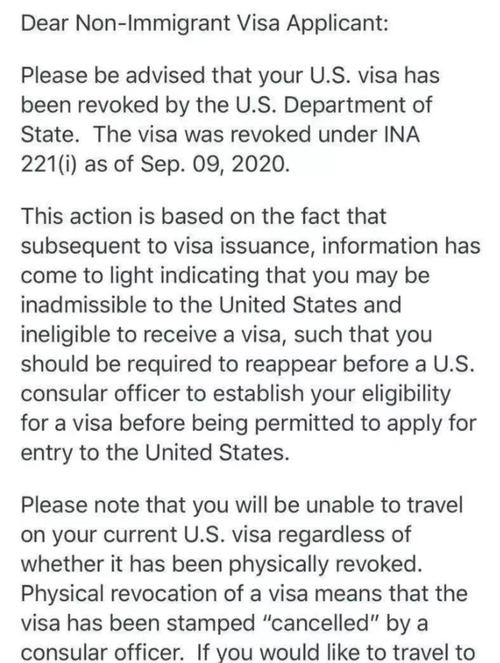 Dear Non-Immigrant Visa Applicant:

Please be advised that your U.S. visa has been revoked by the U.S. Department of State. The visa was revoked under INA 221(i) as of Sep. 09, 2020.

This action is based on the fact that subsequent to visa issuance, information has come to light indicating that you may be inadmissible to the United States and ineligible to receive a visa, such that you should be required to reappear before a U.S. consular officer to establish your eligibility for a visa before being permitted to apply for entry to the United States.

Please note that you will be unable to travel on your current U.S. visa regardless of whether it has been physically revoked. Physical revocation of a visa means that the visa has been stamped "cancelled" by a consular officer. If you would like to travel to